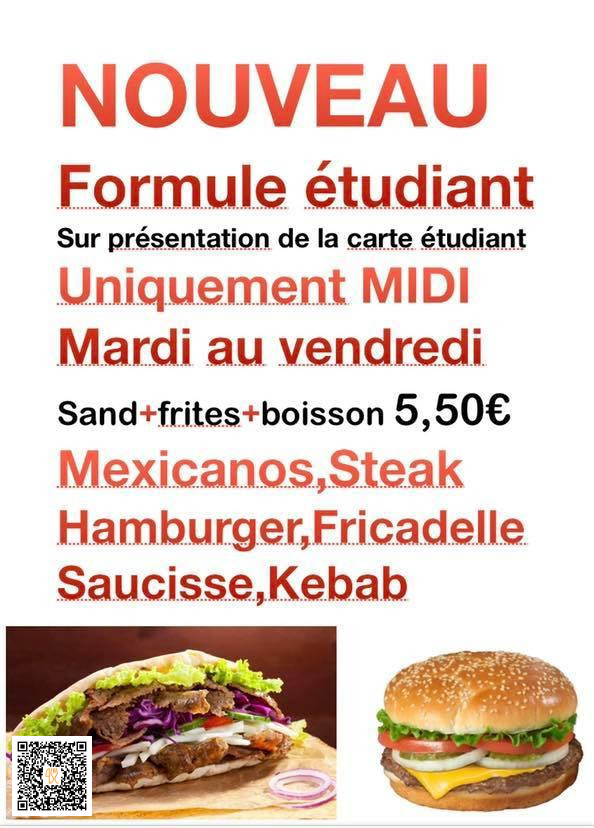 NOUVEAU

Formule étudiant

Sur présentation de la carte étudiant

Uniquement MIDI

Mardi au vendredi

Sand+frites+boisson 5,50€

Mexicanos,Steak

Hamburger,Fricadelle

Saucisse,Kebab